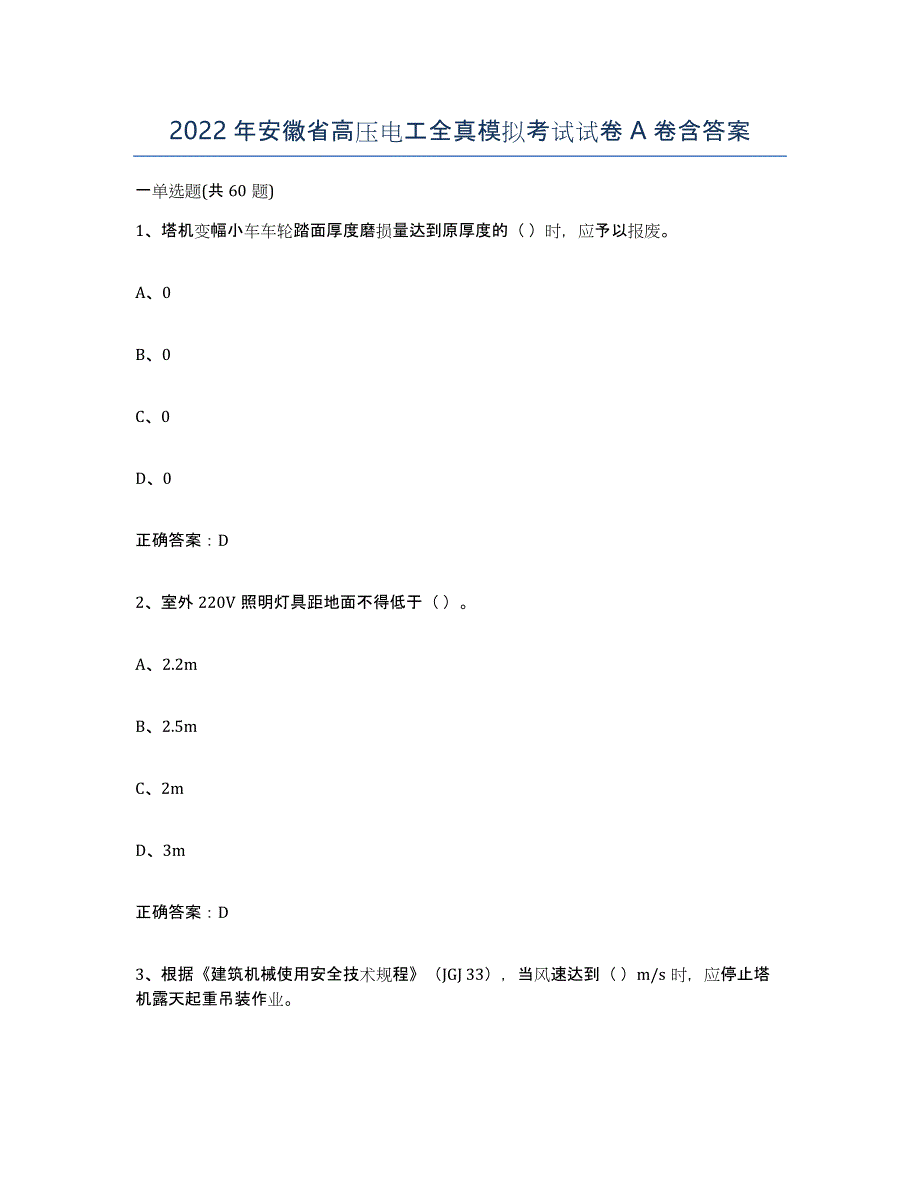 2022年安徽省高压电工全真模拟考试试卷A卷含答案

一单选题(共60题)

1、塔机变幅小车车轮踏面厚度磨损量达到原厚度的（）时，应予以报废。

A、0

B、0

C、0

D、0

正确答案：D

2、室外220V照明灯具距地面不得低于（）。

A、2.2m

B、2.5m

C、2m

D、3m

正确答案：D

3、根据《建筑机械使用安全技术规程》（JGJ 33），当风速达到（）m/s时，应停止塔机露天起重吊装作业。